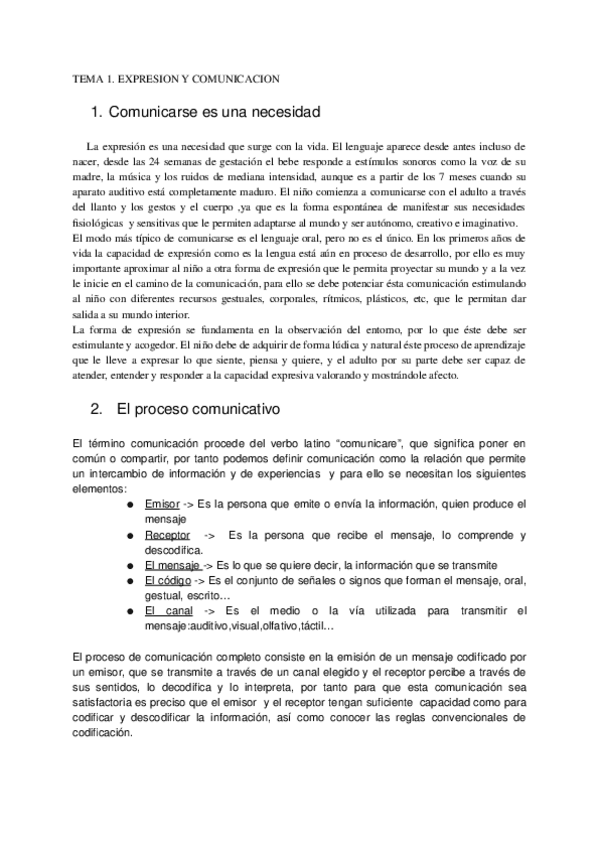 TEMA 1. EXPRESION Y COMUNICACION

1. Comunicarse es una necesidad

La expresión es una necesidad que surge con la vida. El lenguaje aparece desde antes incluso de nacer, desde las 24 semanas de gestación el bebe responde a estímulos sonoros como la voz de su madre, la música y los ruidos de mediana intensidad, aunque es a partir de los 7 meses cuando su aparato auditivo está completamente maduro. El niño comienza a comunicarse con el adulto a través del llanto y los gestos y el cuerpo ,ya que es la forma espontánea de manifestar sus necesidades fisiológicas y sensitivas que le permiten adaptarse al mundo y ser autónomo, creativo e imaginativo.
El modo más típico de comunicarse es el lenguaje oral, pero no es el único. En los primeros años de vida la capacidad de expresión como es la lengua está aún en proceso de desarrollo, por ello es muy importante aproximar al niño a otra forma de expresión que le permita proyectar su mundo y a la vez le inicie en el camino de la comunicación, para ello se debe potenciar ésta comunicación estimulando al niño con diferentes recursos gestuales, corporales, rítmicos, plásticos, etc, que le permitan dar salida a su mundo interior.
La forma de expresión se fundamenta en la observación del entorno, por lo que éste debe ser estimulante y acogedor. El niño debe de adquirir de forma lúdica y natural éste proceso de aprendizaje que le lleve a expresar lo que siente, piensa y quiere, y el adulto por su parte debe ser capaz de atender, entender y responder a la capacidad expresiva valorando y mostrándole afecto.

2. El proceso comunicativo

El término comunicación procede del verbo latino “comunicare”, que significa poner en común o compartir, por tanto podemos definir comunicación como la relación que permite un intercambio de información y de experiencias y para ello se necesitan los siguientes elementos:
● Emisor -> Es la persona que emite o envía la información, quien produce el mensaje
● Receptor -> Es la persona que recibe el mensaje, lo comprende y descodifica.
● El mensaje -> Es lo que se quiere decir, la información que se transmite
● El código -> Es el conjunto de señales o signos que forman el mensaje, oral, gestual, escrito…
● El canal -> Es el medio o la vía utilizada para transmitir el mensaje:auditivo,visual,olfativo,táctil…

El proceso de comunicación completo consiste en la emisión de un mensaje codificado por un emisor, que se transmite a través de un canal elegido y el receptor percibe a través de sus sentidos, lo decodifica y lo interpreta, por tanto para que esta comunicación sea satisfactoria es preciso que el emisor y el receptor tengan suficiente capacidad como para codificar y descodificar la información, así como conocer las reglas convencionales de codificación.